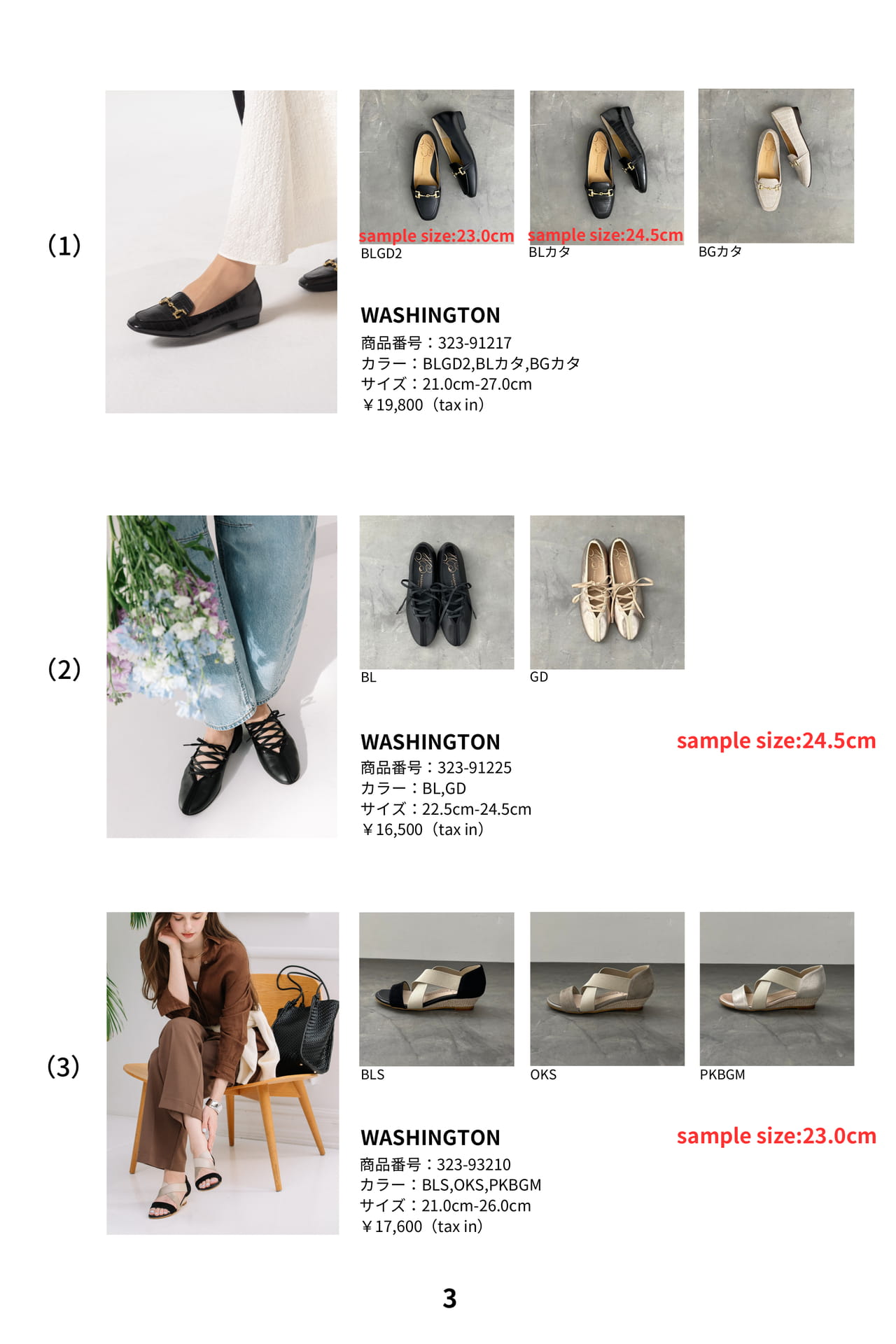 (1)

sample size:23.0cm
BLGD2

sample size:24.5cm
BLカタ

BGカタ

WASHINGTON
商品番号：323-91217
カラー：BLGD2,BLカタ,BGカタ
サイズ：21.0cm-27.0cm
￥19,800（tax in）

(2)

BL

GD

WASHINGTON
商品番号：323-91225
カラー：BL,GD
サイズ：22.5cm-24.5cm
￥16,500（tax in）

sample size:24.5cm

(3)

BLS

OKS

PKBGM

WASHINGTON
商品番号：323-93210
カラー：BLS,OKS,PKBGM
サイズ：21.0cm-26.0cm
￥17,600（tax in）

sample size:23.0cm

3